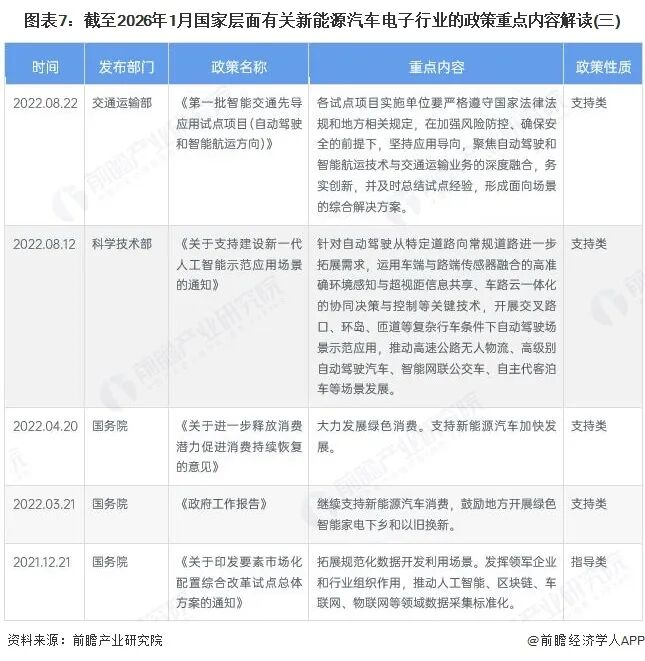 图表7：截至2026年1月国家层面有关新能源汽车电子行业的政策重点内容解读(三)

| 时间 | 发布部门 | 政策名称 | 重点内容 | 政策性质 |
|---|---|---|---|---|
| 2022.08.22 | 交通运输部 | 《第一批智能交通先导应用试点项目(自动驾驶和智能航运方向)》 | 各试点项目实施单位要严格遵守国家法律法规和地方相关规定，在加强风险防控、确保安全的前提下，坚持应用导向，聚焦自动驾驶和智能航运技术与交通运输业务的深度融合，务实创新，并及时总结试点经验，形成面向场景的综合解决方案。 | 支持类 |
| 2022.08.12 | 科学技术部 | 《关于支持建设新一代人工智能示范应用场景的通知》 | 针对自动驾驶从特定道路向常规道路进一步拓展需求，运用车端与路端传感器融合的高准确环境感知与超视距信息共享、车路云一体化的协同决策与控制等关键技术，开展交叉路口、环岛、匝道等复杂行车条件下自动驾驶场景示范应用，推动高速公路无人物流、高级别自动驾驶汽车、智能网联公交车、自主代客泊车等场景发展。 | 支持类 |
| 2022.04.20 | 国务院 | 《关于进一步释放消费潜力促进消费持续恢复的意见》 | 大力发展绿色消费。支持新能源汽车加快发展。 | 支持类 |
| 2022.03.21 | 国务院 | 《政府工作报告》 | 继续支持新能源汽车消费，鼓励地方开展绿色智能家电下乡和以旧换新。 | 支持类 |
| 2021.12.21 | 国务院 | 《关于印发要素市场化配置综合改革试点总体方案的通知》 | 拓展规范化数据开发利用场景。发挥领军企业和行业组织作用，推动人工智能、区块链、车联网、物联网等领域数据采集标准化。 | 指导类 |

资料来源：前瞻产业研究院

@前瞻经济学人APP

前瞻产业研究院